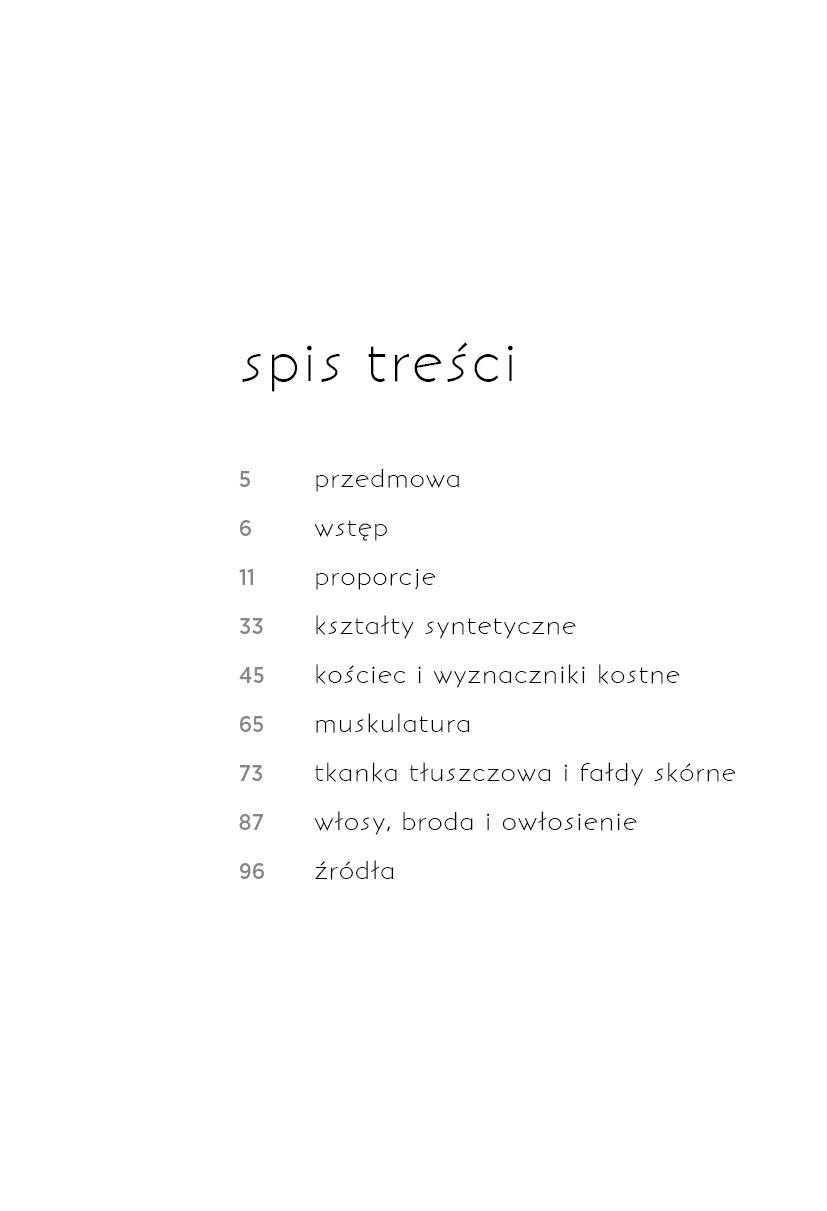 spis treści

5 przedmowa
6 wstęp
11 proporcje
33 kształty syntetyczne
45 kościec i wyznaczniki kostne
65 muskulatura
73 tkanka tłuszczowa i fałdy skórne
87 włosy, broda i owłosienie
96 źródła